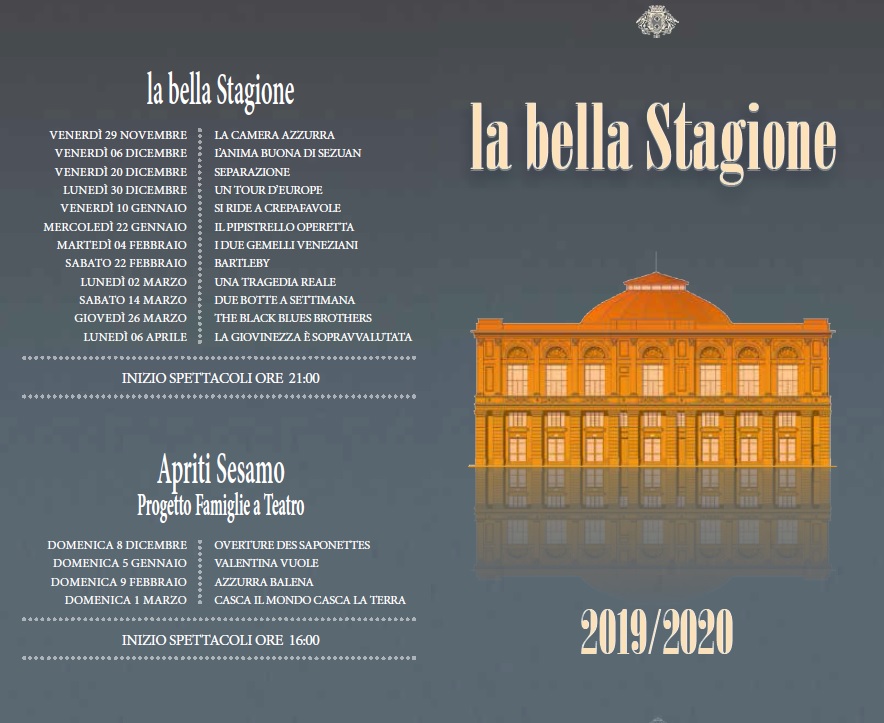 la bella Stagione

| | |
|---|---|
| VENERDÌ 29 NOVEMBRE | LA CAMERA AZZURRA |
| VENERDÌ 06 DICEMBRE | L'ANIMA BUONA DI SEZUAN |
| VENERDÌ 20 DICEMBRE | SEPARAZIONE |
| LUNEDÌ 30 DICEMBRE | UN TOUR D'EUROPE |
| VENERDÌ 10 GENNAIO | SI RIDE A CREPAFAVOLE |
| MERCOLEDÌ 22 GENNAIO | IL PIPISTRELLO OPERETTA |
| MARTEDÌ 04 FEBBRAIO | I DUE GEMELLI VENEZIANI |
| SABATO 22 FEBBRAIO | BARTLEBY |
| LUNEDÌ 02 MARZO | UNA TRAGEDIA REALE |
| SABATO 14 MARZO | DUE BOTTE A SETTIMANA |
| GIOVEDÌ 26 MARZO | THE BLACK BLUES BROTHERS |
| LUNEDÌ 06 APRILE | LA GIOVINEZZA È SOPRAVVALUTATA |

INIZIO SPETTACOLI ORE 21:00

Apriti Sesamo
Progetto Famiglie a Teatro

| | |
|---|---|
| DOMENICA 8 DICEMBRE | OVERTURE DES SAPONETTES |
| DOMENICA 5 GENNAIO | VALENTINA VUOLE |
| DOMENICA 9 FEBBRAIO | AZZURRA BALENA |
| DOMENICA 1 MARZO | CASCA IL MONDO CASCA LA TERRA |

INIZIO SPETTACOLI ORE 16:00

la bella Stagione

2019/2020